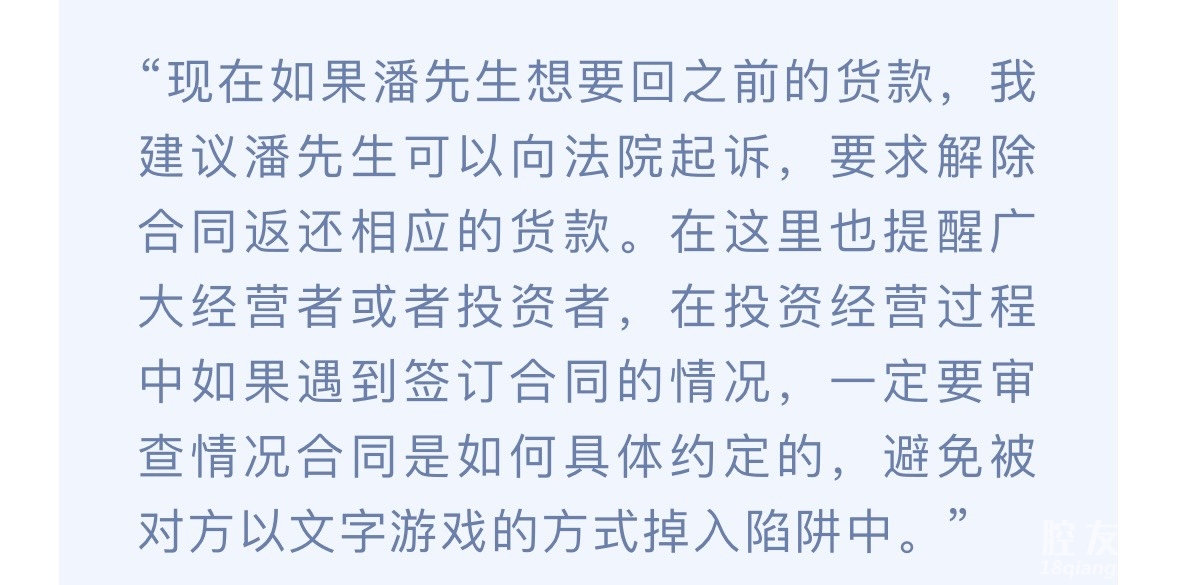 “现在如果潘先生想要回之前的货款，我建议潘先生可以向法院起诉，要求解除合同返还相应的货款。在这里也提醒广大经营者或者投资者，在投资经营过程中如果遇到签订合同的情况，一定要审查情况合同是如何具体约定的，避免被对方以文字游戏的方式掉入陷阱中。”

腔友
18qiang